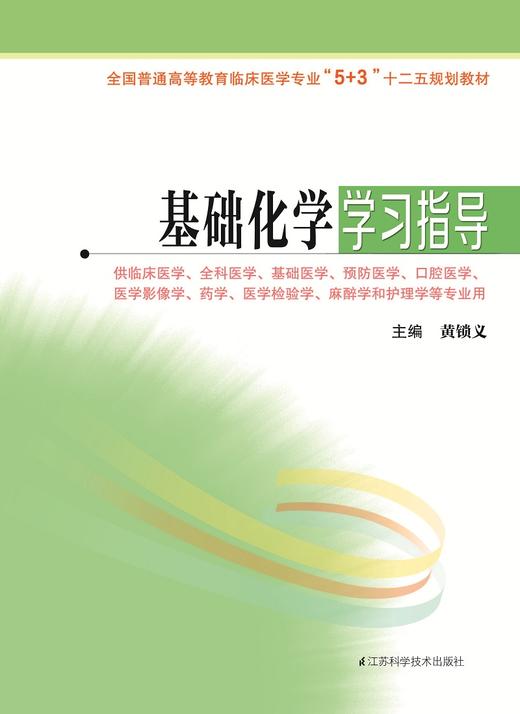 全国普通高等教育临床医学专业“5+3”十二五规划教材

基础化学学习指导

供临床医学、全科医学、基础医学、预防医学、口腔医学、医学影像学、药学、医学检验学、麻醉学和护理学等专业用

主编 黄锁义

江苏科学技术出版社